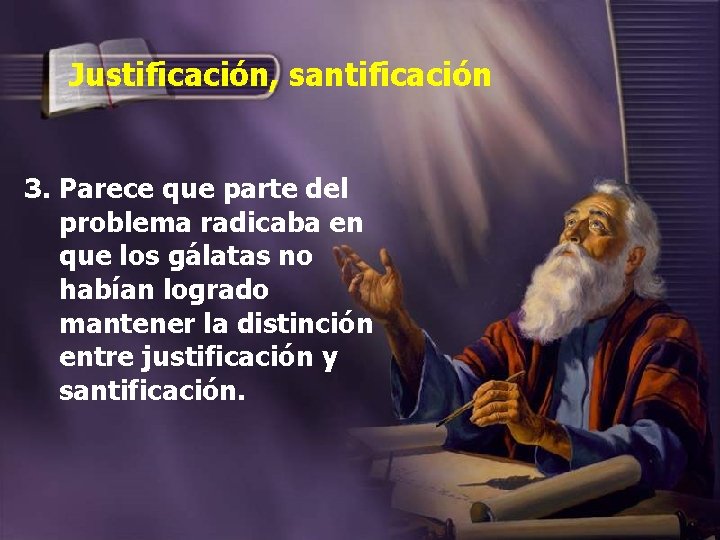 Justificación, santificación

3. Parece que parte del problema radicaba en que los gálatas no habían logrado mantener la distinción entre justificación y santificación.